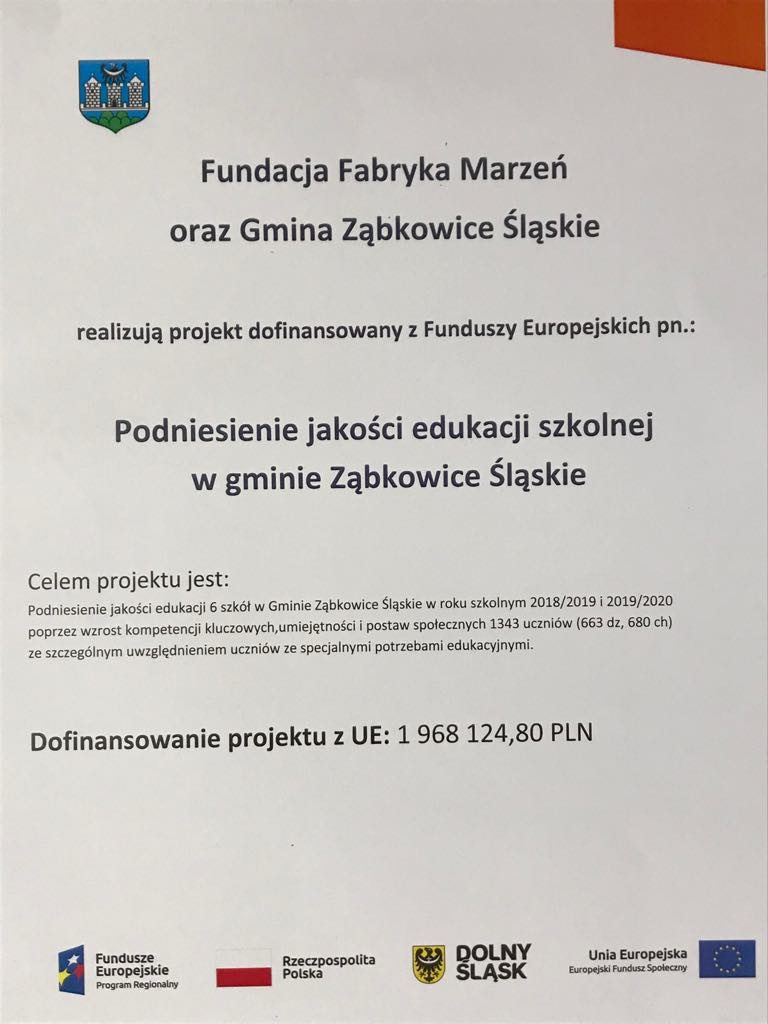 Fundacja Fabryka Marzeń
oraz Gmina Ząbkowice Śląskie

realizują projekt dofinansowany z Funduszy Europejskich pn.:

Podniesienie jakości edukacji szkolnej
w gminie Ząbkowice Śląskie

Celem projektu jest:
Podniesienie jakości edukacji 6 szkół w Gminie Ząbkowice Śląskie w roku szkolnym 2018/2019 i 2019/2020 poprzez wzrost kompetencji kluczowych,umiejętności i postaw społecznych 1343 uczniów (663 dz, 680 ch) ze szczególnym uwzględnieniem uczniów ze specjalnymi potrzebami edukacyjnymi.

Dofinansowanie projektu z UE: 1 968 124,80 PLN

Fundusze Europejskie Program Regionalny

Rzeczpospolita Polska

DOLNY ŚLĄSK

Unia Europejska Europejski Fundusz Społeczny